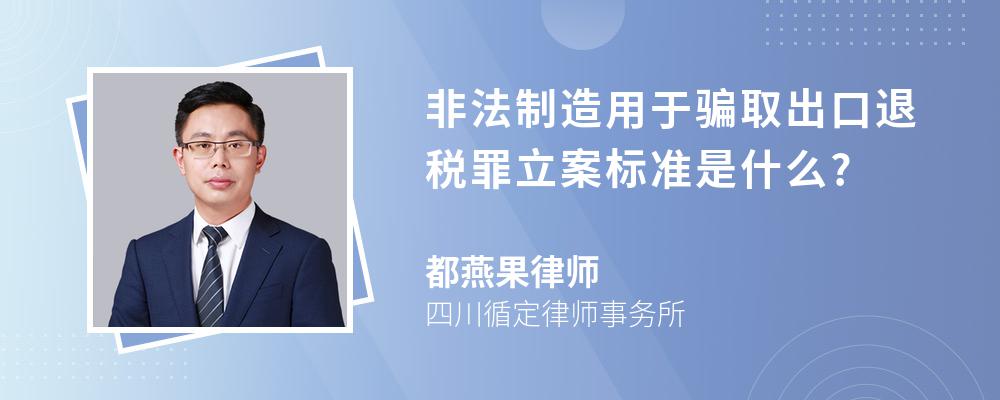 非法制造用于骗取出口退税罪立案标准是什么?

都燕果律师

四川循定律师事务所